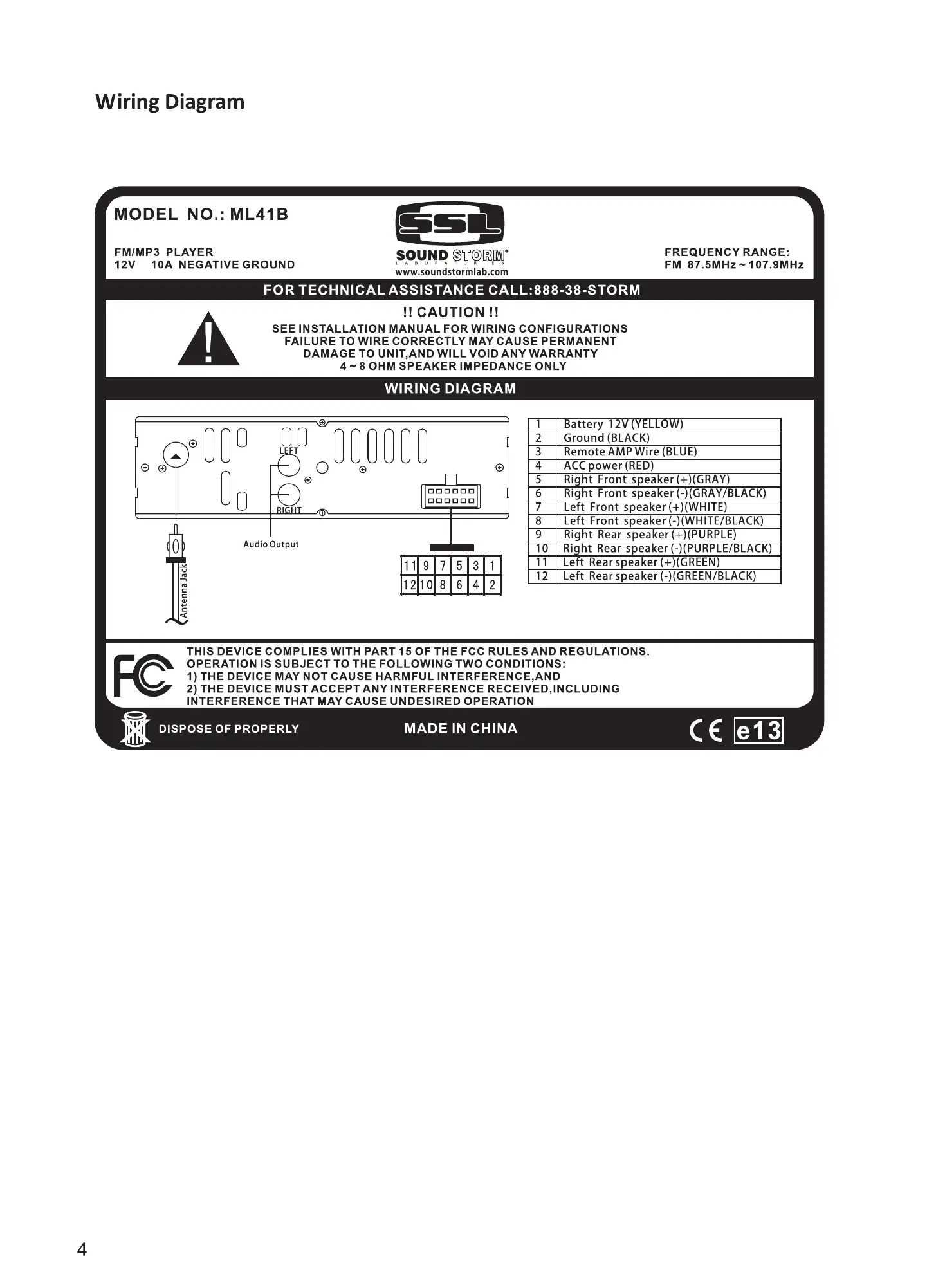 Wiring Diagram

MODEL NO.: ML41B

FM/MP3 PLAYER
12V 10A NEGATIVE GROUND

SSL
SOUND STORM
LABORATORIES
www.soundstormlab.com

FREQUENCY RANGE:
FM 87.5MHz ~ 107.9MHz

FOR TECHNICAL ASSISTANCE CALL:888-38-STORM

!! CAUTION !!
SEE INSTALLATION MANUAL FOR WIRING CONFIGURATIONS
FAILURE TO WIRE CORRECTLY MAY CAUSE PERMANENT
DAMAGE TO UNIT,AND WILL VOID ANY WARRANTY
4 ~ 8 OHM SPEAKER IMPEDANCE ONLY

WIRING DIAGRAM

LEFT
RIGHT
Audio Output
Antenna Jack

| 11 | 9 | 7 | 5 | 3 | 1 |
|---|---|---|---|---|---|
| 12 | 10 | 8 | 6 | 4 | 2 |

| 1 | Battery 12V (YELLOW) |
|---|---|
| 2 | Ground (BLACK) |
| 3 | Remote AMP Wire (BLUE) |
| 4 | ACC power (RED) |
| 5 | Right Front speaker (+)(GRAY) |
| 6 | Right Front speaker (-)(GRAY/BLACK) |
| 7 | Left Front speaker (+)(WHITE) |
| 8 | Left Front speaker (-)(WHITE/BLACK) |
| 9 | Right Rear speaker (+)(PURPLE) |
| 10 | Right Rear speaker (-)(PURPLE/BLACK) |
| 11 | Left Rear speaker (+)(GREEN) |
| 12 | Left Rear speaker (-)(GREEN/BLACK) |

FC
THIS DEVICE COMPLIES WITH PART 15 OF THE FCC RULES AND REGULATIONS.
OPERATION IS SUBJECT TO THE FOLLOWING TWO CONDITIONS:
1) THE DEVICE MAY NOT CAUSE HARMFUL INTERFERENCE,AND
2) THE DEVICE MUST ACCEPT ANY INTERFERENCE RECEIVED,INCLUDING
INTERFERENCE THAT MAY CAUSE UNDESIRED OPERATION

DISPOSE OF PROPERLY
MADE IN CHINA
CE e13

4